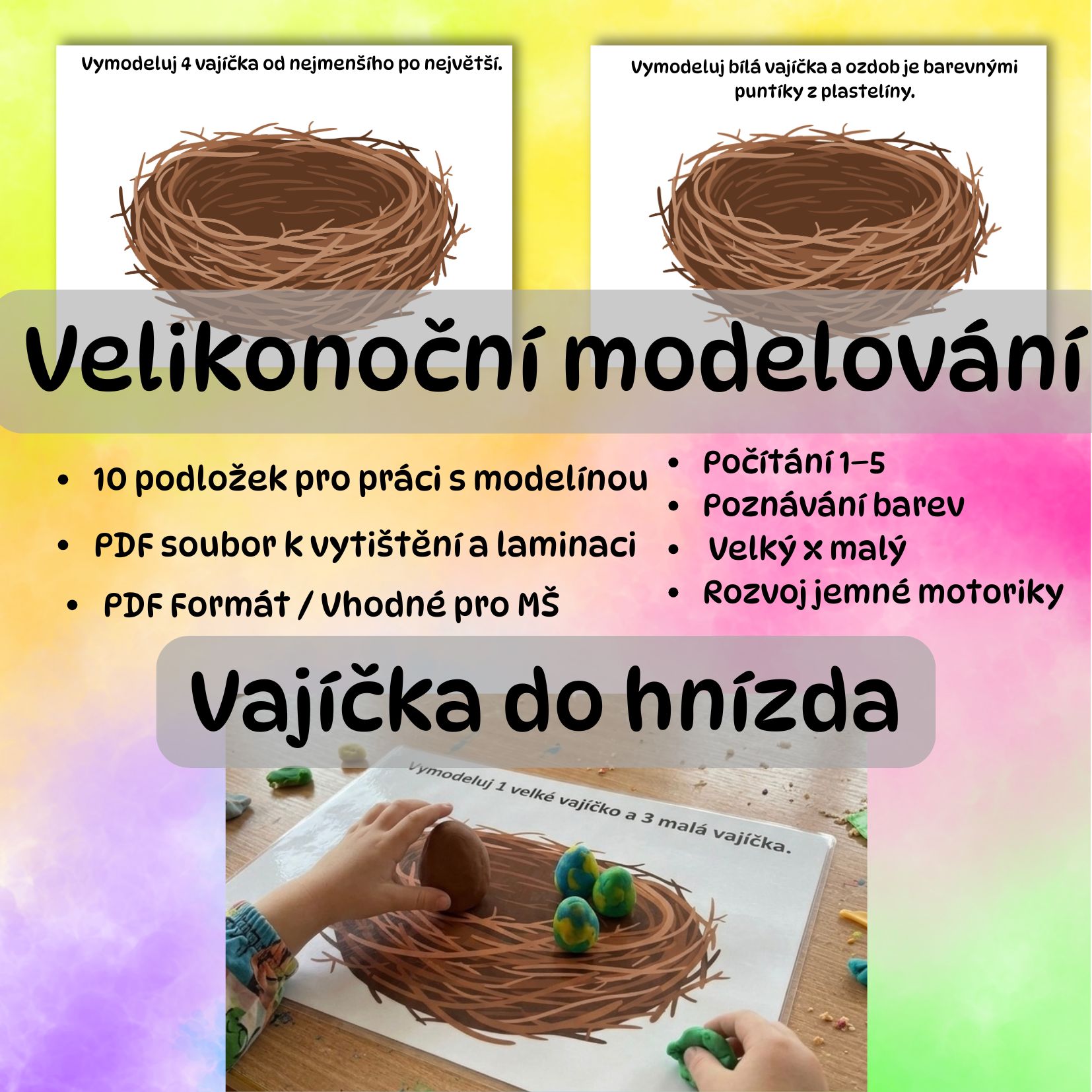 Vymodeluj 4 vajíčka od nejmenšího po největší.

Vymodeluj bílá vajíčka a ozdob je barevnými puntíky z plastelíny.

Velikonoční modelování

• 10 podložek pro práci s modelínou
• PDF soubor k vytištění a laminaci
• PDF Formát / Vhodné pro MŠ

• Počítání 1-5
• Poznávání barev
• Velký x malý
• Rozvoj jemné motoriky

Vajíčka do hnízda

Vymodeluj 1 velké vajíčko a 3 malá vajíčka.